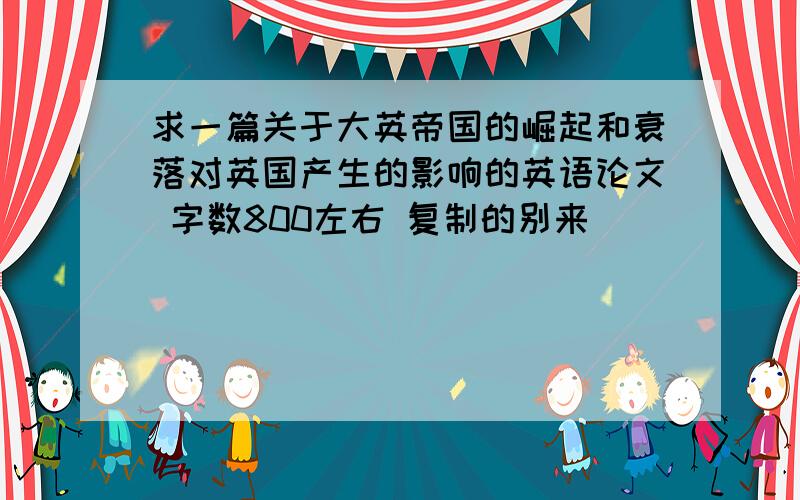 求一篇关于大英帝国的崛起和衰落对英国产生的影响的英语论文 字数800左右 复制的别来